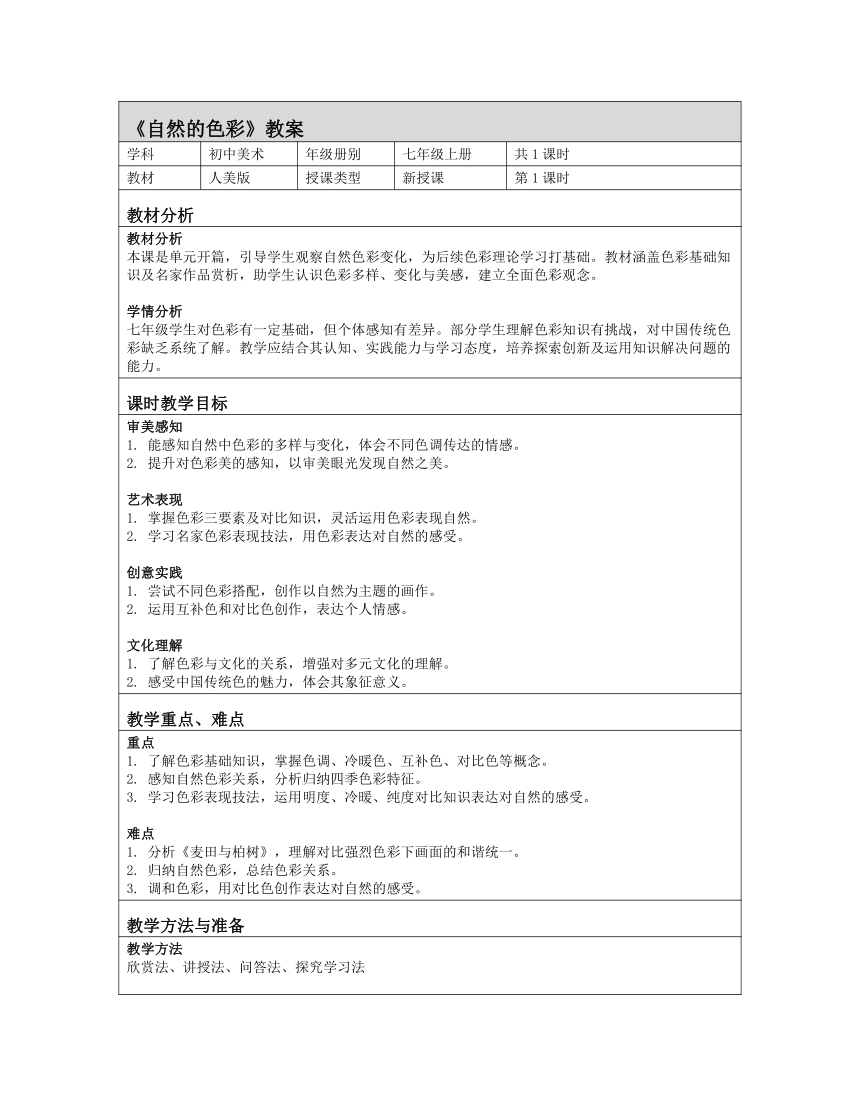 《自然的色彩》教案

| 学科 | 初中美术 | 年级册别 | 七年级上册 | 共 1 课时 |
|---|---|---|---|---|
| 教材 | 人美版 | 授课类型 | 新授课 | 第 1 课时 |

教材分析

教材分析
本课是单元开篇，引导学生观察自然色彩变化，为后续色彩理论学习打基础。教材涵盖色彩基础知识及名家作品赏析，助学生认识色彩多样、变化与美感，建立全面色彩观念。

学情分析
七年级学生对色彩有一定基础，但个体感知有差异。部分学生理解色彩知识有挑战，对中国传统色彩缺乏系统了解。教学应结合其认知、实践能力与学习态度，培养探索创新及运用知识解决问题的能力。

课时教学目标

审美感知
1. 能感知自然中色彩的多样与变化，体会不同色调传达的情感。
2. 提升对色彩美的感知，以审美眼光发现自然之美。

艺术表现
1. 掌握色彩三要素及对比知识，灵活运用色彩表现自然。
2. 学习名家色彩表现技法，用色彩表达对自然的感受。

创意实践
1. 尝试不同色彩搭配，创作以自然为主题的画作。
2. 运用互补色和对比色创作，表达个人情感。

文化理解
1. 了解色彩与文化的关系，增强对多元文化的理解。
2. 感受中国传统色的魅力，体会其象征意义。

教学重点、难点

重点
1. 了解色彩基础知识，掌握色调、冷暖色、互补色、对比色等概念。
2. 感知自然色彩关系，分析归纳四季色彩特征。
3. 学习色彩表现技法，运用明度、冷暖、纯度对比知识表达对自然的感受。

难点
1. 分析《麦田与柏树》，理解对比强烈色彩下画面的和谐统一。
2. 归纳自然色彩，总结色彩关系。
3. 调和色彩，用对比色创作表达对自然的感受。

教学方法与准备

教学方法
欣赏法、讲授法、问答法、探究学习法